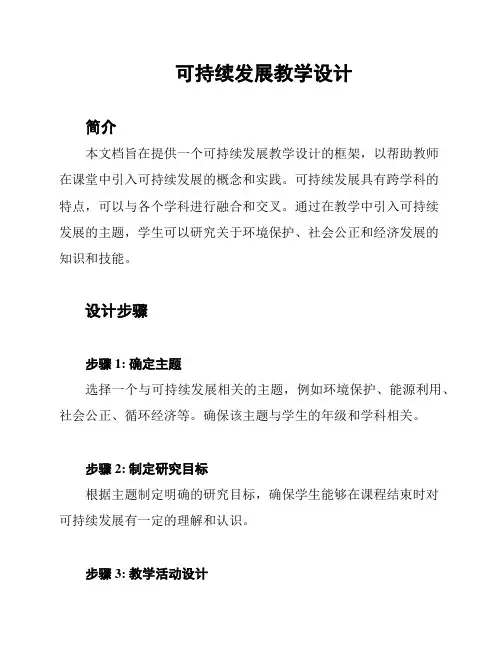 可持续发展教学设计

简介

本文档旨在提供一个可持续发展教学设计的框架，以帮助教师在课堂中引入可持续发展的概念和实践。可持续发展具有跨学科的特点，可以与各个学科进行融合和交叉。通过在教学中引入可持续发展的主题，学生可以研究关于环境保护、社会公正和经济发展的知识和技能。

设计步骤

步骤 1: 确定主题

选择一个与可持续发展相关的主题，例如环境保护、能源利用、社会公正、循环经济等。确保该主题与学生的年级和学科相关。

步骤 2: 制定研究目标

根据主题制定明确的研究目标，确保学生能够在课程结束时对可持续发展有一定的理解和认识。

步骤 3: 教学活动设计